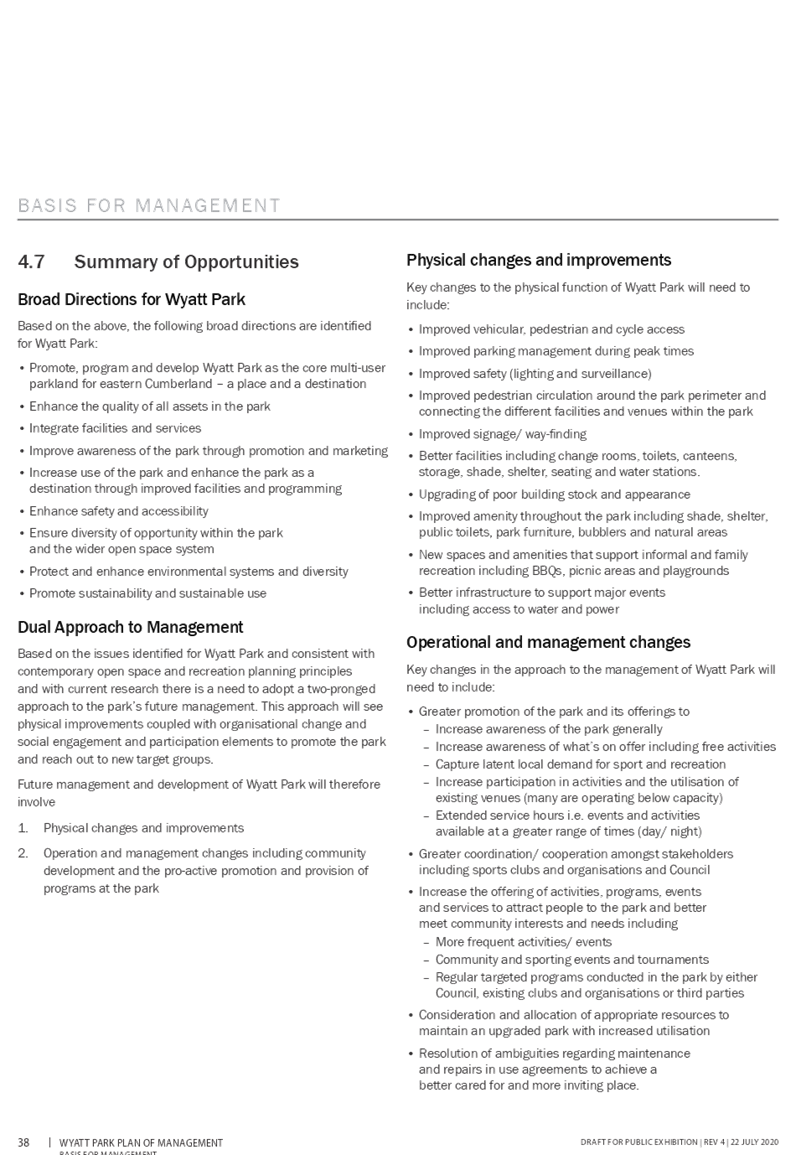 BASIS FOR MANAGEMENT

4.7 Summary of Opportunities

Broad Directions for Wyatt Park

Based on the above, the following broad directions are identified for Wyatt Park:

• Promote, program and develop Wyatt Park as the core multi-user parkland for eastern Cumberland – a place and a destination
• Enhance the quality of all assets in the park
• Integrate facilities and services
• Improve awareness of the park through promotion and marketing
• Increase use of the park and enhance the park as a destination through improved facilities and programming
• Enhance safety and accessibility
• Ensure diversity of opportunity within the park and the wider open space system
• Protect and enhance environmental systems and diversity
• Promote sustainability and sustainable use

Dual Approach to Management

Based on the issues identified for Wyatt Park and consistent with contemporary open space and recreation planning principles and with current research there is a need to adopt a two-pronged approach to the park's future management. This approach will see physical improvements coupled with organisational change and social engagement and participation elements to promote the park and reach out to new target groups.

Future management and development of Wyatt Park will therefore involve

1. Physical changes and improvements
2. Operation and management changes including community development and the pro-active promotion and provision of programs at the park

Physical changes and improvements

Key changes to the physical function of Wyatt Park will need to include:

• Improved vehicular, pedestrian and cycle access
• Improved parking management during peak times
• Improved safety (lighting and surveillance)
• Improved pedestrian circulation around the park perimeter and connecting the different facilities and venues within the park
• Improved signage/ way-finding
• Better facilities including change rooms, toilets, canteens, storage, shade, shelter, seating and water stations.
• Upgrading of poor building stock and appearance
• Improved amenity throughout the park including shade, shelter, public toilets, park furniture, bubblers and natural areas
• New spaces and amenities that support informal and family recreation including BBQs, picnic areas and playgrounds
• Better infrastructure to support major events including access to water and power

Operational and management changes

Key changes in the approach to the management of Wyatt Park will need to include:

• Greater promotion of the park and its offerings to
– Increase awareness of the park generally
– Increase awareness of what's on offer including free activities
– Capture latent local demand for sport and recreation
– Increase participation in activities and the utilisation of existing venues (many are operating below capacity)
– Extended service hours i.e. events and activities available at a greater range of times (day/ night)
• Greater coordination/ cooperation amongst stakeholders including sports clubs and organisations and Council
• Increase the offering of activities, programs, events and services to attract people to the park and better meet community interests and needs including
– More frequent activities/ events
– Community and sporting events and tournaments
– Regular targeted programs conducted in the park by either Council, existing clubs and organisations or third parties
• Consideration and allocation of appropriate resources to maintain an upgraded park with increased utilisation
• Resolution of ambiguities regarding maintenance and repairs in use agreements to achieve a better cared for and more inviting place.

38 | WYATT PARK PLAN OF MANAGEMENT BASIS FOR MANAGEMENT

DRAFT FOR PUBLIC EXHIBITION | REV 4 | 22 JULY 2020